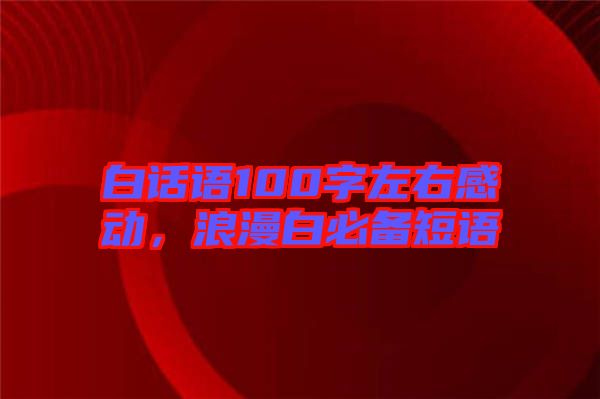 白话语100字左右感动，浪漫白必备短语